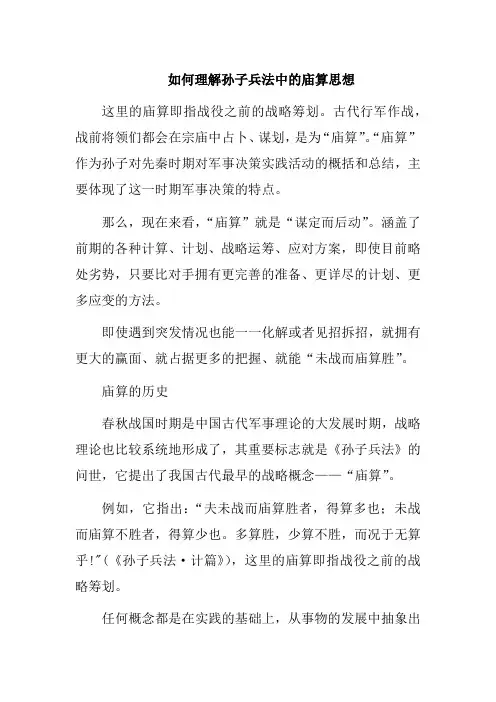 如何理解孙子兵法中的庙算思想

这里的庙算即指战役之前的战略筹划。古代行军作战，战前将领们都会在宗庙中占卜、谋划，是为“庙算”。“庙算”作为孙子对先秦时期对军事决策实践活动的概括和总结，主要体现了这一时期军事决策的特点。

那么，现在来看，“庙算”就是“谋定而后动”。涵盖了前期的各种计算、计划、战略运筹、应对方案，即使目前略处劣势，只要比对手拥有更完善的准备、更详尽的计划、更多应变的方法。

即使遇到突发情况也能一一化解或者见招拆招，就拥有更大的赢面、就占据更多的把握、就能“未战而庙算胜”。

庙算的历史

春秋战国时期是中国古代军事理论的大发展时期，战略理论也比较系统地形成了，其重要标志就是《孙子兵法》的问世，它提出了我国古代最早的战略概念——“庙算”。

例如，它指出：“夫未战而庙算胜者，得算多也；未战而庙算不胜者，得算少也。多算胜，少算不胜，而况于无算乎！”（《孙子兵法·计篇》），这里的庙算即指战役之前的战略筹划。

任何概念都是在实践的基础上，从事物的发展中抽象出